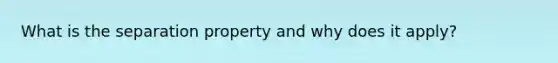 What is the separation property and why does it apply?